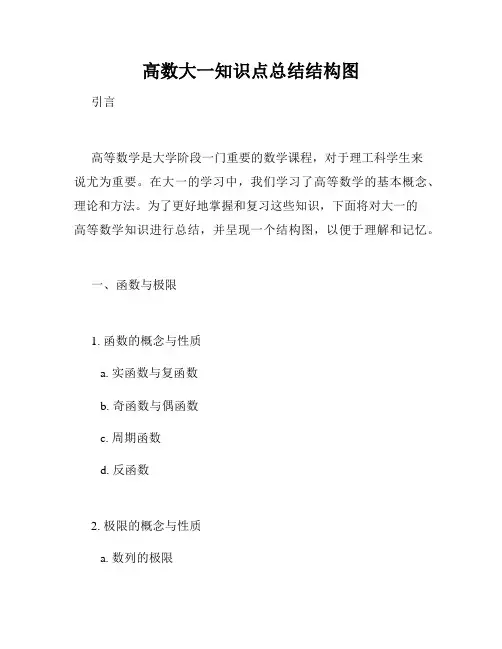 高数大一知识点总结结构图

引言

高等数学是大学阶段一门重要的数学课程，对于理工科学生来说尤为重要。在大一的学习中，我们学习了高等数学的基本概念、理论和方法。为了更好地掌握和复习这些知识，下面将对大一的高等数学知识进行总结，并呈现一个结构图，以便于理解和记忆。

一、函数与极限

1. 函数的概念与性质

a. 实函数与复函数

b. 奇函数与偶函数

c. 周期函数

d. 反函数

2. 极限的概念与性质

a. 数列的极限